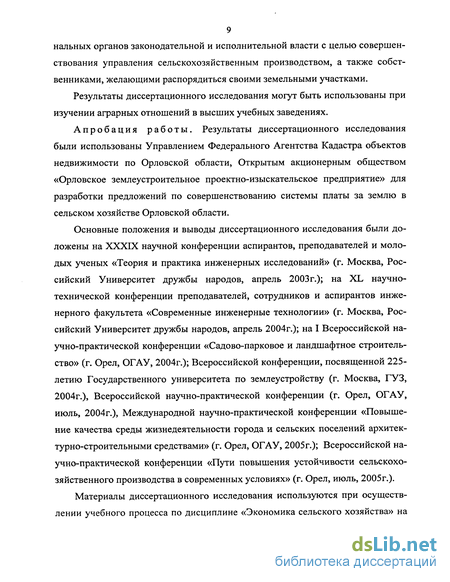 9

нальных органов законодательной и исполнительной власти с целью совершенствования управления сельскохозяйственным производством, а также собственниками, желающими распорядиться своими земельными участками.

Результаты диссертационного исследования могут быть использованы при изучении аграрных отношений в высших учебных заведениях.

Апробация работы. Результаты диссертационного исследования были использованы Управлением Федерального Агентства Кадастра объектов недвижимости по Орловской области, Открытым акционерным обществом «Орловское землеустроительное проектно-изыскательское предприятие» для разработки предложений по совершенствованию системы платы за землю в сельском хозяйстве Орловской области.

Основные положения и выводы диссертационного исследования были доложены на XXXIX научной конференции аспирантов, преподавателей и молодых ученых «Теория и практика инженерных исследований» (г. Москва, Российский Университет дружбы народов, апрель 2003г.); на XL научно-технической конференции преподавателей, сотрудников и аспирантов инженерного факультета «Современные инженерные технологии» (г. Москва, Российский Университет дружбы народов, апрель 2004г.); на I Всероссийской научно-практической конференции «Садово-парковое и ландшафтное строительство» (г. Орел, ОГАУ, 2004г.); Всероссийской конференции, посвященной 225-летию Государственного университета по землеустройству (г. Москва, ГУЗ, 2004г.), Всероссийской научно-практической конференции (г. Орел, ОГАУ, июль, 2004г.), Международной научно-практической конференции «Повышение качества среды жизнедеятельности города и сельских поселений архитектурно-строительными средствами» (г. Орел, ОГАУ, 2005г.); Всероссийской научно-практической конференции «Пути повышения устойчивости сельскохозяйственного производства в современных условиях» (г. Орел, июль, 2005г.).

Материалы диссертационного исследования используются при осуществлении учебного процесса по дисциплине «Экономика сельского хозяйства» на

dsLib.net
библиотека диссертаций